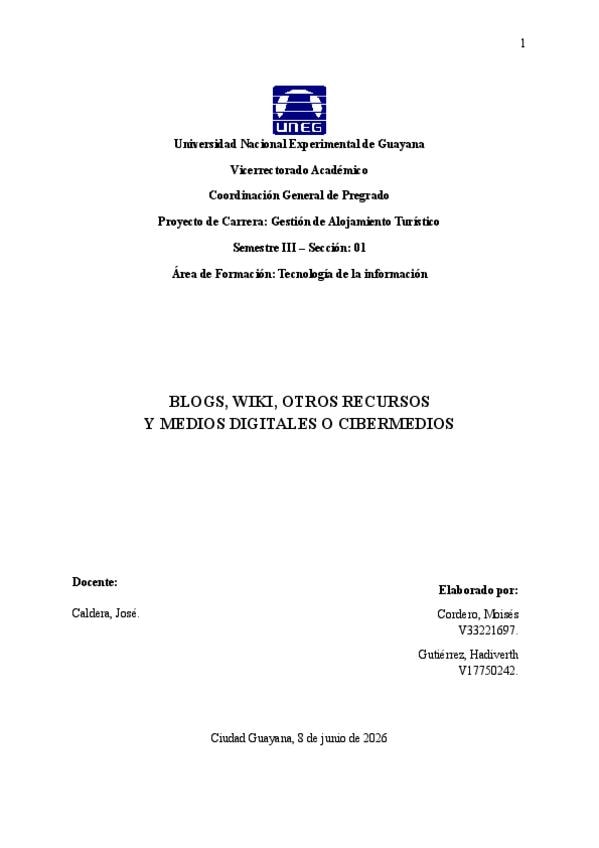 1

UNEG

Universidad Nacional Experimental de Guayana

Vicerrectorado Académico

Coordinación General de Pregrado

Proyecto de Carrera: Gestión de Alojamiento Turístico

Semestre III – Sección: 01

Área de Formación: Tecnología de la información

BLOGS, WIKI, OTROS RECURSOS
Y MEDIOS DIGITALES O CIBERMEDIOS

Docente:

Caldera, José.

Elaborado por:

Cordero, Moisés
V33221697.

Gutiérrez, Hadiverth
V17750242.

Ciudad Guayana, 8 de junio de 2026